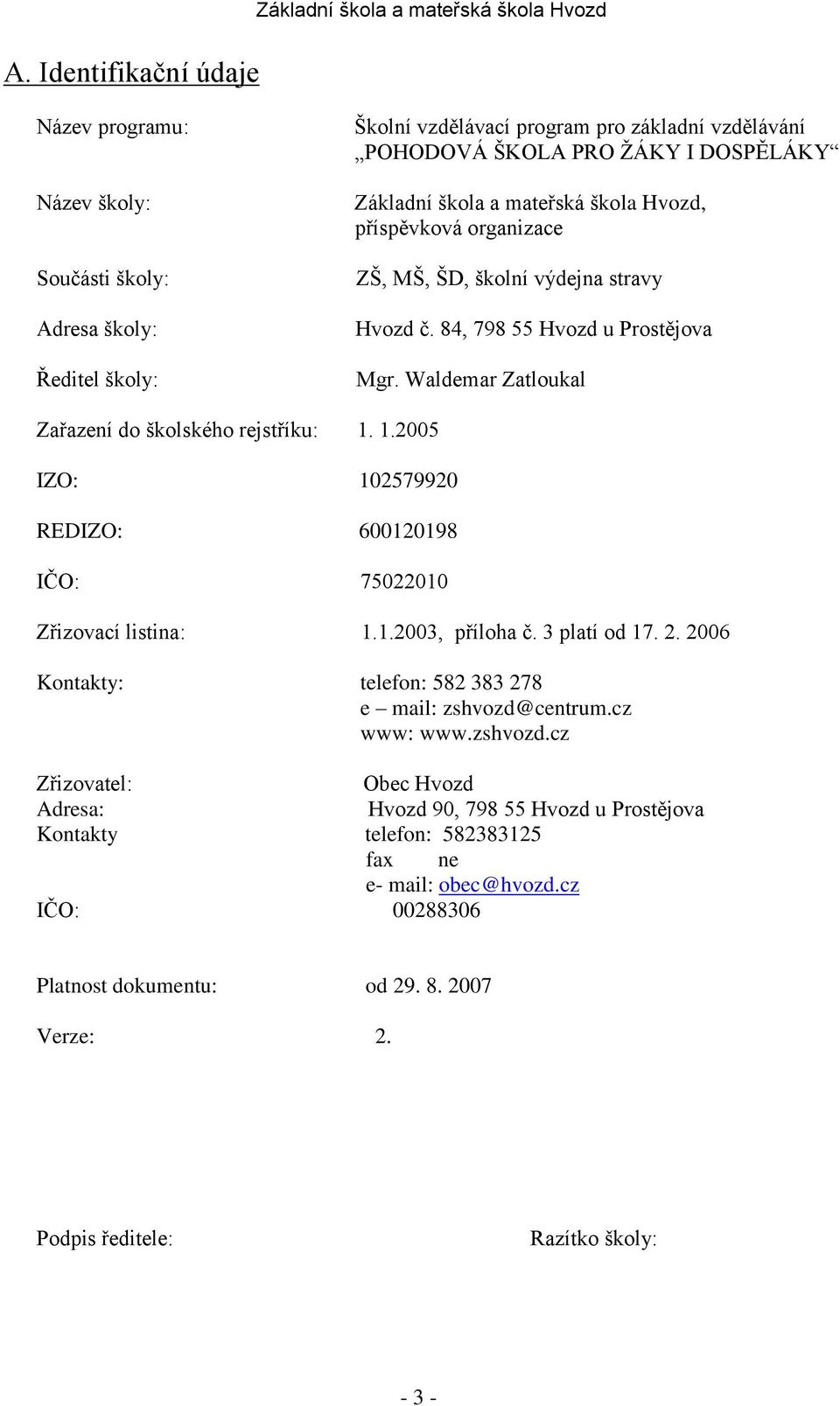 Základní škola a mateřská škola Hvozd

A. Identifikační údaje

Název programu: Školní vzdělávací program pro základní vzdělávání „POHODOVÁ ŠKOLA PRO ŽÁKY I DOSPĚLÁKY“

Název školy: Základní škola a mateřská škola Hvozd, příspěvková organizace

Součásti školy: ZŠ, MŠ, ŠD, školní výdejna stravy

Adresa školy: Hvozd č. 84, 798 55 Hvozd u Prostějova

Ředitel školy: Mgr. Waldemar Zatloukal

Zařazení do školského rejstříku: 1. 1.2005

IZO: 102579920

REDIZO: 600120198

IČO: 75022010

Zřizovací listina: 1.1.2003, příloha č. 3 platí od 17. 2. 2006

Kontakty: telefon: 582 383 278
e – mail: zshvozd@centrum.cz
www: www.zshvozd.cz

Zřizovatel: Obec Hvozd
Adresa: Hvozd 90, 798 55 Hvozd u Prostějova
Kontakty telefon: 582383125
fax ne
e- mail: obec@hvozd.cz
IČO: 00288306

Platnost dokumentu: od 29. 8. 2007

Verze: 2.

Podpis ředitele: Razítko školy:

- 3 -